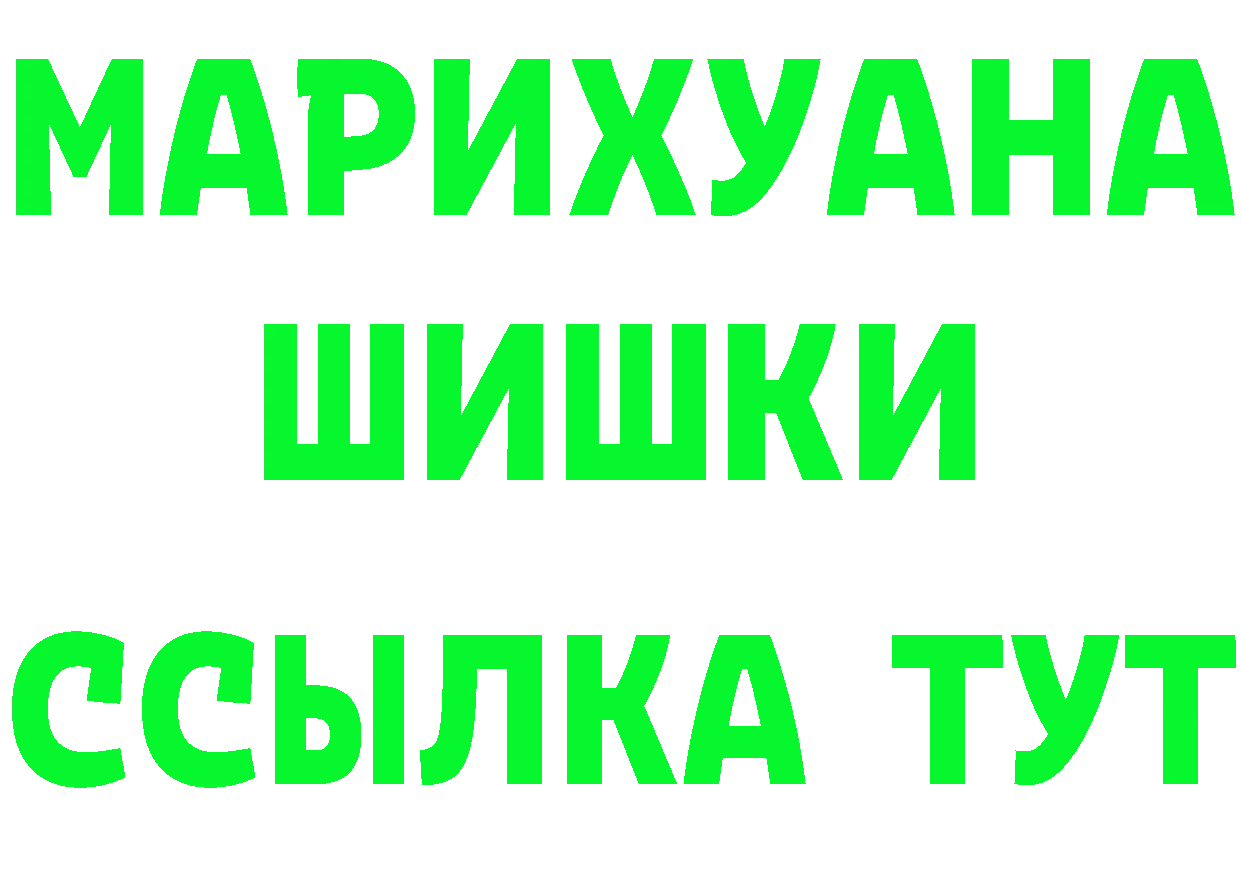 МАРИХУАНА
ШИШКИ
ССЫЛКА ТУТ